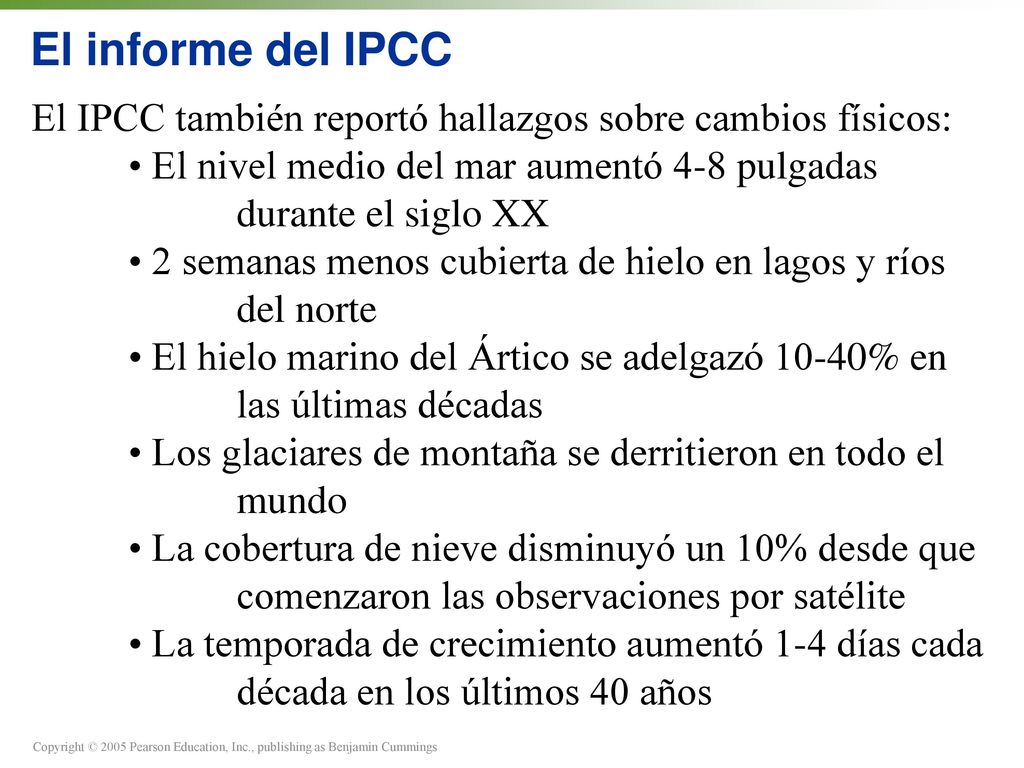 El informe del IPCC

El IPCC también reportó hallazgos sobre cambios físicos:

• El nivel medio del mar aumentó 4-8 pulgadas durante el siglo XX

• 2 semanas menos cubierta de hielo en lagos y ríos del norte

• El hielo marino del Ártico se adelgazó 10-40% en las últimas décadas

• Los glaciares de montaña se derritieron en todo el mundo

• La cobertura de nieve disminuyó un 10% desde que comenzaron las observaciones por satélite

• La temporada de crecimiento aumentó 1-4 días cada década en los últimos 40 años

Copyright © 2005 Pearson Education, Inc., publishing as Benjamin Cummings